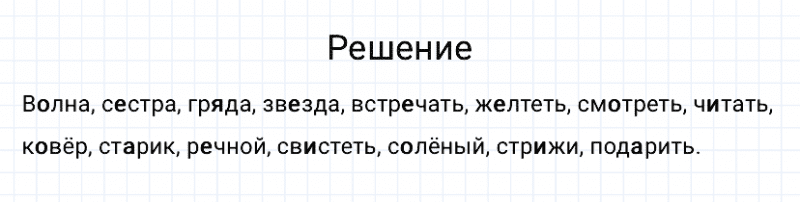 Решение

Волна, сестра, гряда, звезда, встречать, желтеть, смотреть, читать, ковёр, старик, речной, свистеть, солёный, стрижи, подарить.